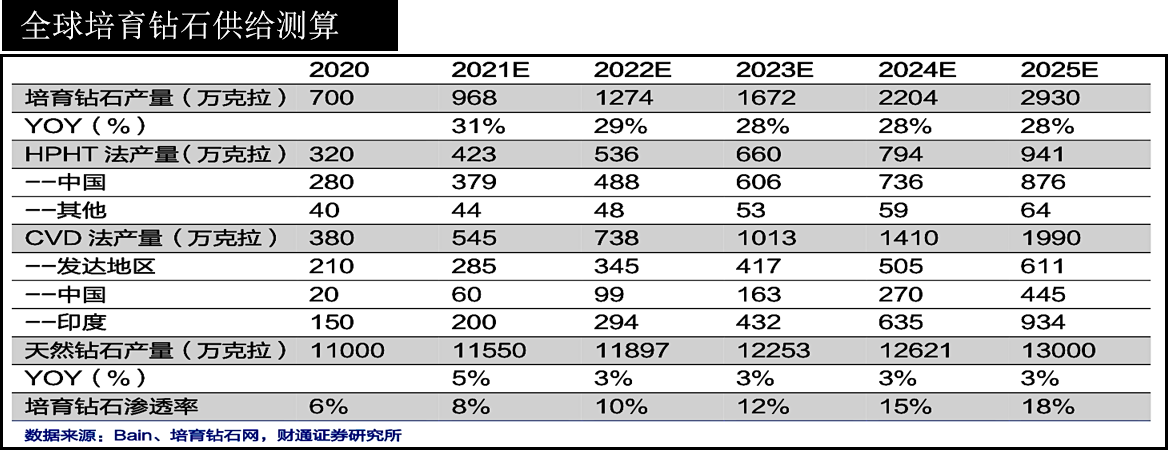 全球培育钻石供给测算

| | 2020 | 2021E | 2022E | 2023E | 2024E | 2025E |
|---|---|---|---|---|---|---|
| 培育钻石产量（万克拉） | 700 | 968 | 1274 | 1672 | 2204 | 2930 |
| YOY（%） | | 31% | 29% | 28% | 28% | 28% |
| HPHT 法产量（万克拉） | 320 | 423 | 536 | 660 | 794 | 941 |
| --中国 | 280 | 379 | 488 | 606 | 736 | 876 |
| --其他 | 40 | 44 | 48 | 53 | 59 | 64 |
| CVD 法产量（万克拉） | 380 | 545 | 738 | 1013 | 1410 | 1990 |
| --发达地区 | 210 | 285 | 345 | 417 | 505 | 611 |
| --中国 | 20 | 60 | 99 | 163 | 270 | 445 |
| --印度 | 150 | 200 | 294 | 432 | 635 | 934 |
| 天然钻石产量（万克拉） | 11000 | 11550 | 11897 | 12253 | 12621 | 13000 |
| YOY（%） | | 5% | 3% | 3% | 3% | 3% |
| 培育钻石渗透率 | 6% | 8% | 10% | 12% | 15% | 18% |

数据来源：Bain、培育钻石网，财通证券研究所